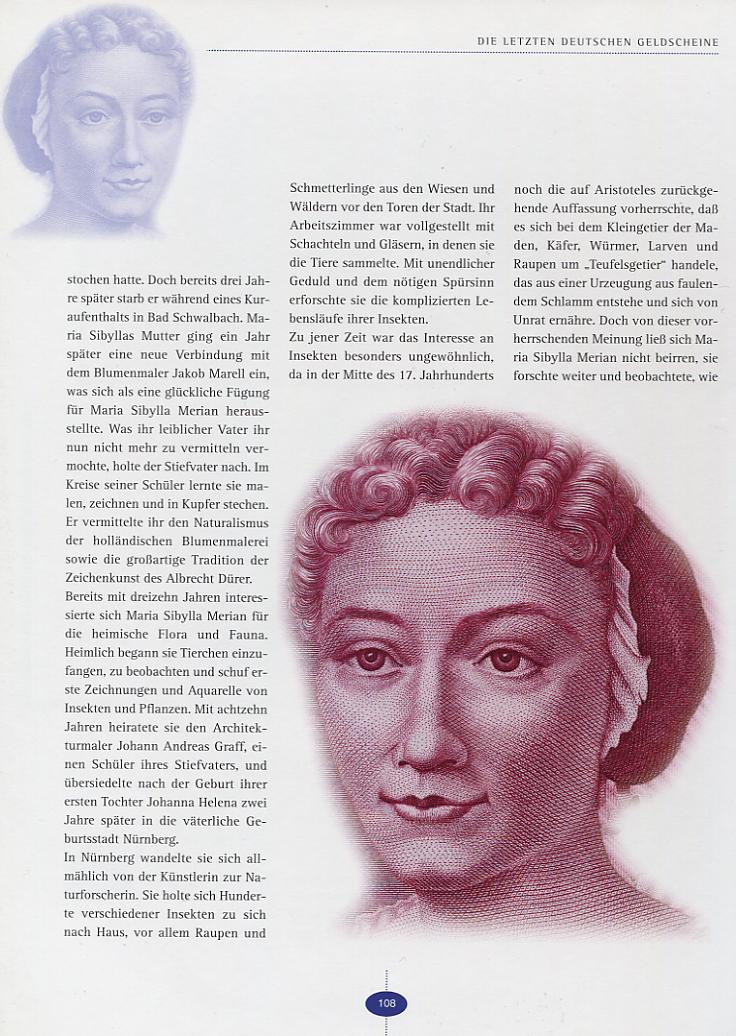 DIE LETZTEN DEUTSCHEN GELDSCHEINE

stochen hatte. Doch bereits drei Jahre später starb er während eines Kuraufenthalts in Bad Schwalbach. Maria Sibyllas Mutter ging ein Jahr später eine neue Verbindung mit dem Blumenmaler Jakob Marell ein, was sich als eine glückliche Fügung für Maria Sibylla Merian herausstellte. Was ihr leiblicher Vater ihr nun nicht mehr zu vermitteln vermochte, holte der Stiefvater nach. Im Kreise seiner Schüler lernte sie malen, zeichnen und in Kupfer stechen. Er vermittelte ihr den Naturalismus der holländischen Blumenmalerei sowie die großartige Tradition der Zeichenkunst des Albrecht Dürer.
Bereits mit dreizehn Jahren interessierte sich Maria Sibylla Merian für die heimische Flora und Fauna. Heimlich begann sie Tierchen einzufangen, zu beobachten und schuf erste Zeichnungen und Aquarelle von Insekten und Pflanzen. Mit achtzehn Jahren heiratete sie den Architekturmaler Johann Andreas Graff, einen Schüler ihres Stiefvaters, und übersiedelte nach der Geburt ihrer ersten Tochter Johanna Helena zwei Jahre später in die väterliche Geburtsstadt Nürnberg.
In Nürnberg wandelte sie sich allmählich von der Künstlerin zur Naturforscherin. Sie holte sich Hunderte verschiedener Insekten zu sich nach Haus, vor allem Raupen und

Schmetterlinge aus den Wiesen und Wäldern vor den Toren der Stadt. Ihr Arbeitszimmer war vollgestellt mit Schachteln und Gläsern, in denen sie die Tiere sammelte. Mit unendlicher Geduld und dem nötigen Spürsinn erforschte sie die komplizierten Lebensläufe ihrer Insekten.
Zu jener Zeit war das Interesse an Insekten besonders ungewöhnlich, da in der Mitte des 17. Jahrhunderts

noch die auf Aristoteles zurückgehende Auffassung vorherrschte, daß es sich bei dem Kleingetier der Maden, Käfer, Würmer, Larven und Raupen um „Teufelsgetier" handele, das aus einer Urzeugung aus faulendem Schlamm entstehe und sich von Unrat ernähre. Doch von dieser vorherrschenden Meinung ließ sich Maria Sibylla Merian nicht beirren, sie forschte weiter und beobachtete, wie

108